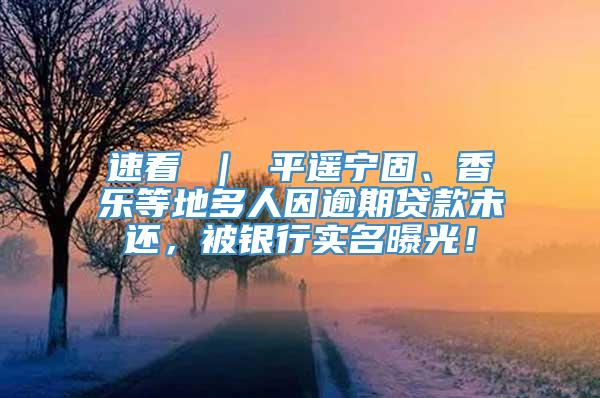 速看 ｜ 平遥宁固、香乐等地多人因逾期贷款未还，被银行实名曝光！